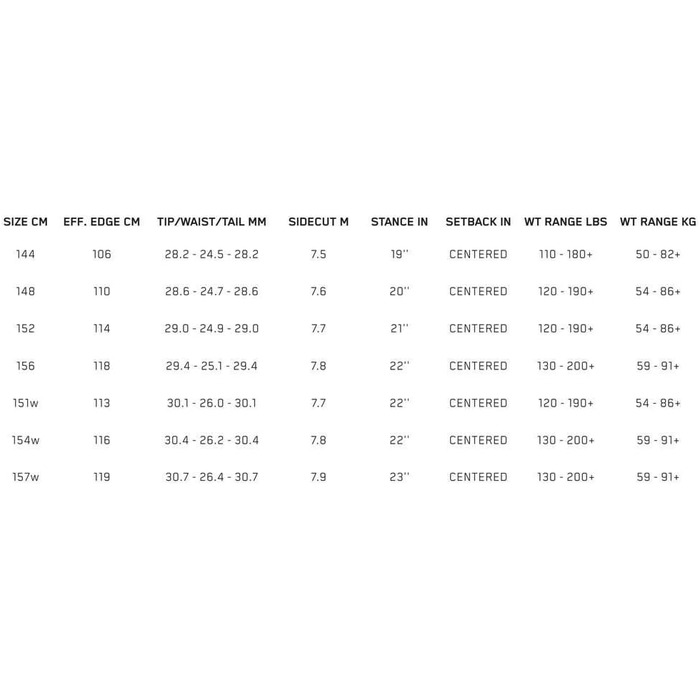 | SIZE CM | EFF. EDGE CM | TIP/WAIST/TAIL MM | SIDECUT M | STANCE IN | SETBACK IN | WT RANGE LBS | WT RANGE KG |
|---|---|---|---|---|---|---|---|
| 144 | 106 | 28.2 - 24.5 - 28.2 | 7.5 | 19'' | CENTERED | 110 - 180+ | 50 - 82+ |
| 148 | 110 | 28.6 - 24.7 - 28.6 | 7.6 | 20'' | CENTERED | 120 - 190+ | 54 - 86+ |
| 152 | 114 | 29.0 - 24.9 - 29.0 | 7.7 | 21'' | CENTERED | 120 - 190+ | 54 - 86+ |
| 156 | 118 | 29.4 - 25.1 - 29.4 | 7.8 | 22'' | CENTERED | 130 - 200+ | 59 - 91+ |
| 151w | 113 | 30.1 - 26.0 - 30.1 | 7.7 | 22'' | CENTERED | 120 - 190+ | 54 - 86+ |
| 154w | 116 | 30.4 - 26.2 - 30.4 | 7.8 | 22'' | CENTERED | 130 - 200+ | 59 - 91+ |
| 157w | 119 | 30.7 - 26.4 - 30.7 | 7.9 | 23'' | CENTERED | 130 - 200+ | 59 - 91+ |